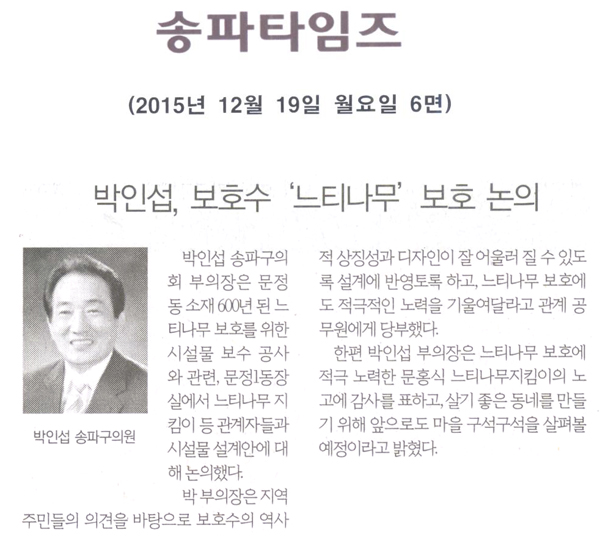 송파타임즈

(2015년 12월 19일 월요일 6면)

박인섭, 보호수 '느티나무' 보호 논의

박인섭 송파구의원

박인섭 송파구의회 부의장은 문정동 소재 600년 된 느티나무 보호를 위한 시설물 보수 공사와 관련, 문정1동장실에서 느티나무 지킴이 등 관계자들과 시설물 설계안에 대해 논의했다.

박 부의장은 지역 주민들의 의견을 바탕으로 보호수의 역사적 상징성과 디자인이 잘 어울러 질 수 있도록 설계에 반영토록 하고, 느티나무 보호에도 적극적인 노력을 기울여달라고 관계 공무원에게 당부했다.

한편 박인섭 부의장은 느티나무 보호에 적극 노력한 문홍식 느티나무지킴이의 노고에 감사를 표하고, 살기 좋은 동네를 만들기 위해 앞으로도 마을 구석구석을 살펴볼 예정이라고 밝혔다.